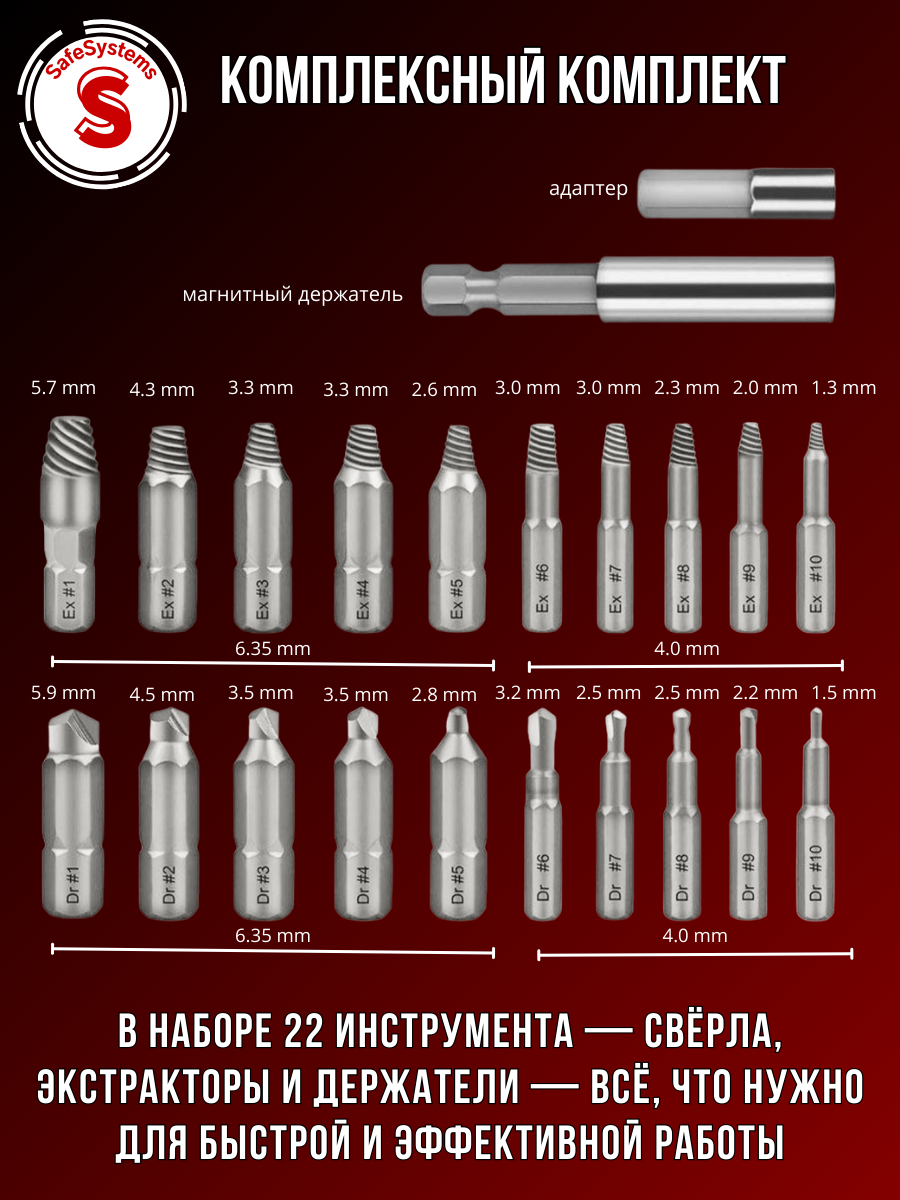 SafeSystems
S

КОМПЛЕКСНЫЙ КОМПЛЕКТ

адаптер

магнитный держатель

5.7 mm 4.3 mm 3.3 mm 3.3 mm 2.6 mm 3.0 mm 3.0 mm 2.3 mm 2.0 mm 1.3 mm

Ex #1 Ex #2 Ex #3 Ex #4 Ex #5 Ex #6 Ex #7 Ex #8 Ex #9 Ex #10

6.35 mm 4.0 mm

5.9 mm 4.5 mm 3.5 mm 3.5 mm 2.8 mm 3.2 mm 2.5 mm 2.5 mm 2.2 mm 1.5 mm

Dr #1 Dr #2 Dr #3 Dr #4 Dr #5 Dr #6 Dr #7 Dr #8 Dr #9 Dr #10

6.35 mm 4.0 mm

В НАБОРЕ 22 ИНСТРУМЕНТА — СВЁРЛА, ЭКСТРАКТОРЫ И ДЕРЖАТЕЛИ — ВСЁ, ЧТО НУЖНО ДЛЯ БЫСТРОЙ И ЭФФЕКТИВНОЙ РАБОТЫ